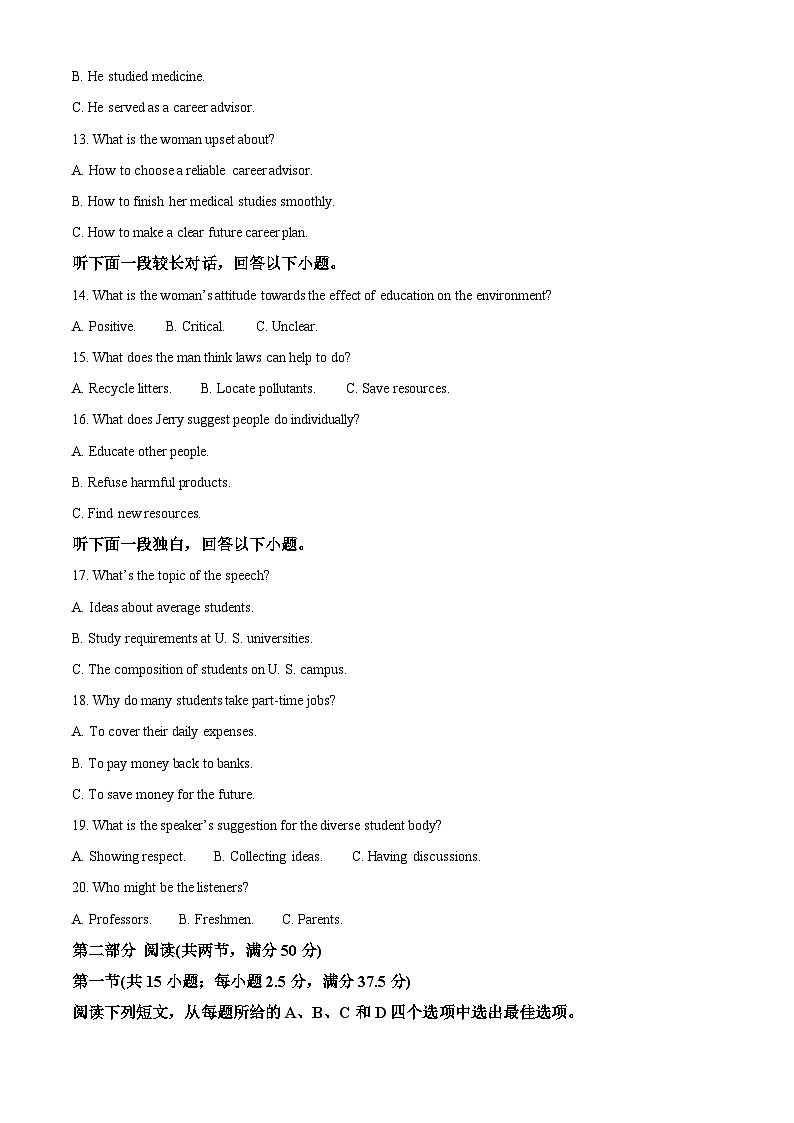 B. He studied medicine.

C. He served as a career advisor.

13. What is the woman upset about?

A. How to choose a reliable career advisor.

B. How to finish her medical studies smoothly.

C. How to make a clear future career plan.

听下面一段较长对话，回答以下小题。

14. What is the woman's attitude towards the effect of education on the environment?

A. Positive.　　B. Critical.　　C. Unclear.

15. What does the man think laws can help to do?

A. Recycle litters.　　B. Locate pollutants.　　C. Save resources.

16. What does Jerry suggest people do individually?

A. Educate other people.

B. Refuse harmful products.

C. Find new resources.

听下面一段独白，回答以下小题。

17. What's the topic of the speech?

A. Ideas about average students.

B. Study requirements at U. S. universities.

C. The composition of students on U. S. campus.

18. Why do many students take part-time jobs?

A. To cover their daily expenses.

B. To pay money back to banks.

C. To save money for the future.

19. What is the speaker's suggestion for the diverse student body?

A. Showing respect.　　B. Collecting ideas.　　C. Having discussions.

20. Who might be the listeners?

A. Professors.　　B. Freshmen.　　C. Parents.

第二部分 阅读(共两节，满分 50 分)

第一节(共 15 小题；每小题 2.5 分，满分 37.5 分)

阅读下列短文，从每题所给的 A、B、C 和 D 四个选项中选出最佳选项。